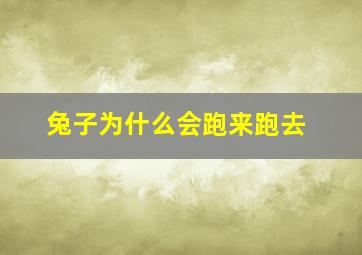 兔子为什么会跑来跑去